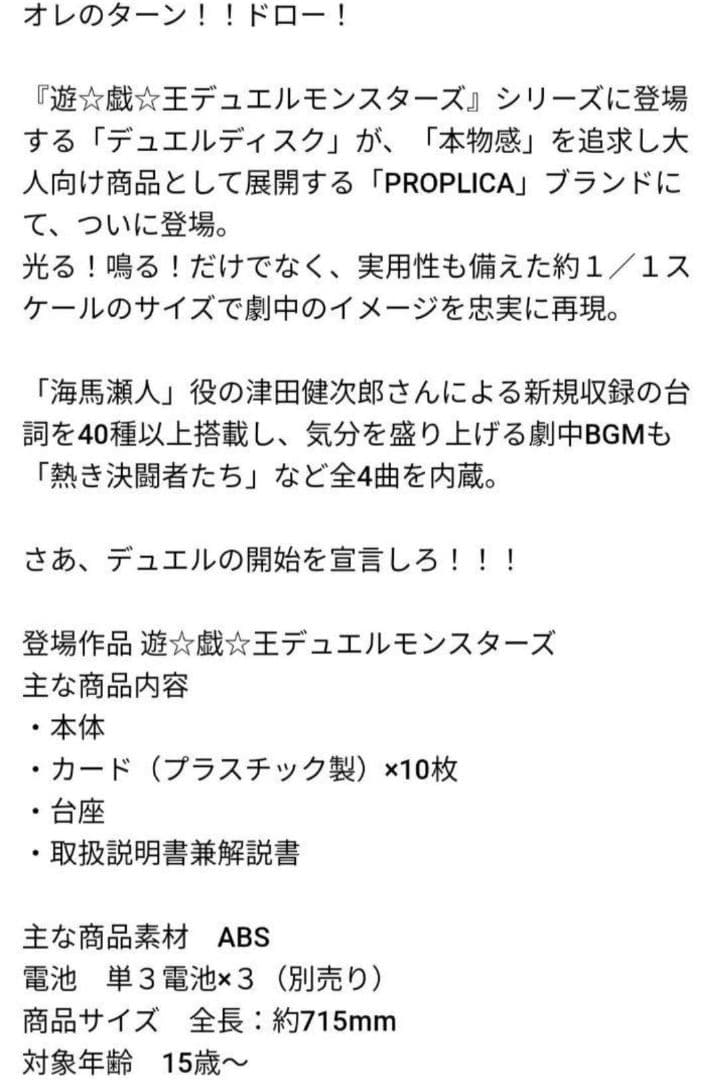 オレのターン！！ドロー！

『遊☆戯☆王デュエルモンスターズ』シリーズに登場する「デュエルディスク」が、「本物感」を追求し大人向け商品として展開する「PROPLICA」ブランドにて、ついに登場。
光る！鳴る！だけでなく、実用性も備えた約１／１スケールのサイズで劇中のイメージを忠実に再現。

「海馬瀬人」役の津田健次郎さんによる新規収録の台詞を40種以上搭載し、気分を盛り上げる劇中BGMも「熱き決闘者たち」など全4曲を内蔵。

さあ、デュエルの開始を宣言しろ！！！

登場作品 遊☆戯☆王デュエルモンスターズ
主な商品内容
・本体
・カード（プラスチック製）×10枚
・台座
・取扱説明書兼解説書

主な商品素材　ABS
電池　単３電池×３（別売り）
商品サイズ　全長：約715mm
対象年齢　15歳～